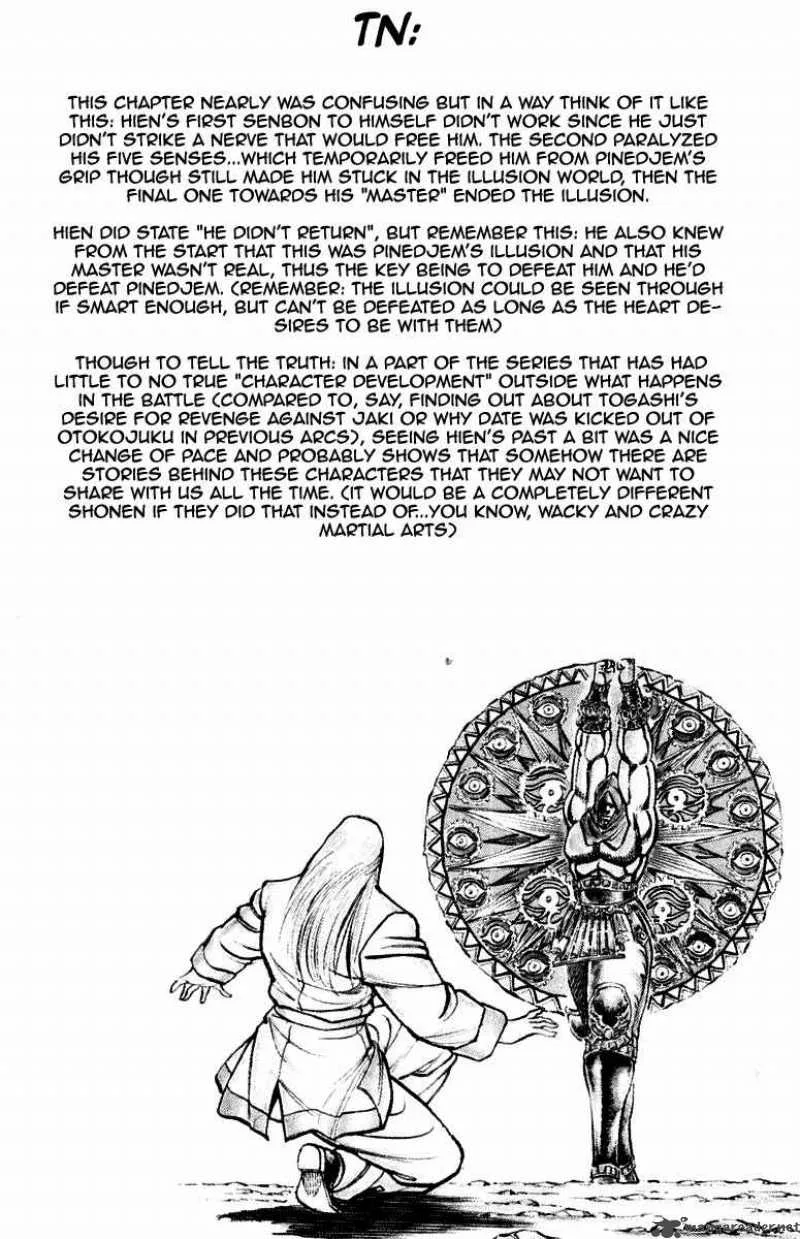 TN:

THIS CHAPTER NEARLY WAS CONFUSING BUT IN A WAY THINK OF IT LIKE THIS: HIEN'S FIRST SENBON TO HIMSELF DIDN'T WORK SINCE HE JUST DIDN'T STRIKE A NERVE THAT WOULD FREE HIM. THE SECOND PARALYZED HIS FIVE SENSES...WHICH TEMPORARILY FREED HIM FROM PINEDJEM'S GRIP THOUGH STILL MADE HIM STUCK IN THE ILLUSION WORLD, THEN THE FINAL ONE TOWARDS HIS "MASTER" ENDED THE ILLUSION.

HIEN DID STATE "HE DIDN'T RETURN", BUT REMEMBER THIS: HE ALSO KNEW FROM THE START THAT THIS WAS PINEDJEM'S ILLUSION AND THAT HIS MASTER WASN'T REAL, THUS THE KEY BEING TO DEFEAT HIM AND HE'D DEFEAT PINEDJEM. (REMEMBER: THE ILLUSION COULD BE SEEN THROUGH IF SMART ENOUGH, BUT CAN'T BE DEFEATED AS LONG AS THE HEART DESIRES TO BE WITH THEM)

THOUGH TO TELL THE TRUTH: IN A PART OF THE SERIES THAT HAS HAD LITTLE TO NO TRUE "CHARACTER DEVELOPMENT" OUTSIDE WHAT HAPPENS IN THE BATTLE (COMPARED TO, SAY, FINDING OUT ABOUT TOGASHI'S DESIRE FOR REVENGE AGAINST JAKI OR WHY DATE WAS KICKED OUT OF OTOKOJUKU IN PREVIOUS ARCS), SEEING HIEN'S PAST A BIT WAS A NICE CHANGE OF PACE AND PROBABLY SHOWS THAT SOMEHOW THERE ARE STORIES BEHIND THESE CHARACTERS THAT THEY MAY NOT WANT TO SHARE WITH US ALL THE TIME. (IT WOULD BE A COMPLETELY DIFFERENT SHONEN IF THEY DID THAT INSTEAD OF...YOU KNOW, WACKY AND CRAZY MARTIAL ARTS)

mangareader.net